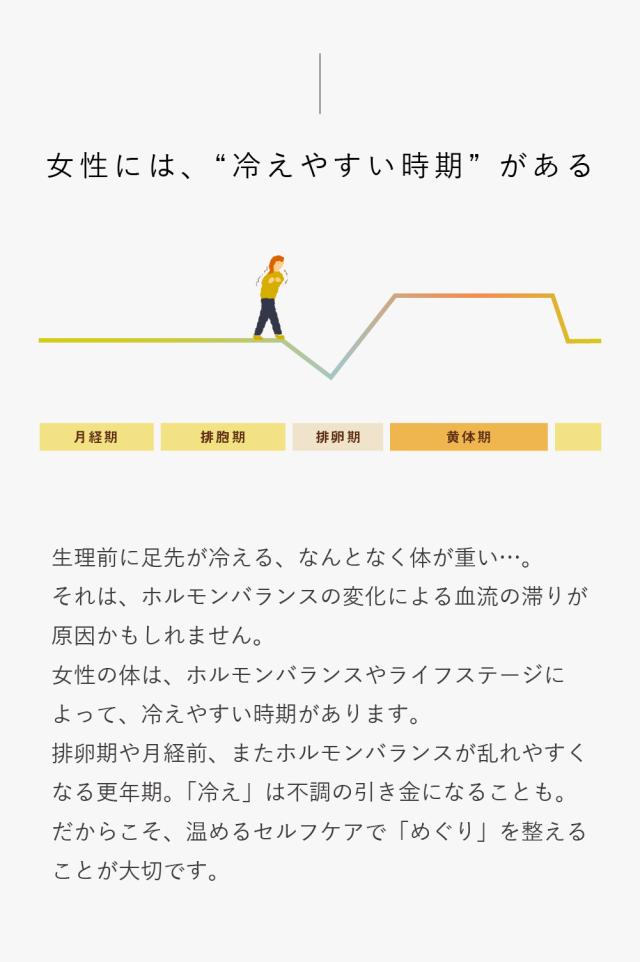 女性には、“冷えやすい時期”がある

月経期

排胞期

排卵期

黄体期

生理前に足先が冷える、なんとなく体が重い…。
それは、ホルモンバランスの変化による血流の滞りが原因かもしれません。
女性の体は、ホルモンバランスやライフステージによって、冷えやすい時期があります。
排卵期や月経前、またホルモンバランスが乱れやすくなる更年期。「冷え」は不調の引き金になることも。
だからこそ、温めるセルフケアで「めぐり」を整えることが大切です。